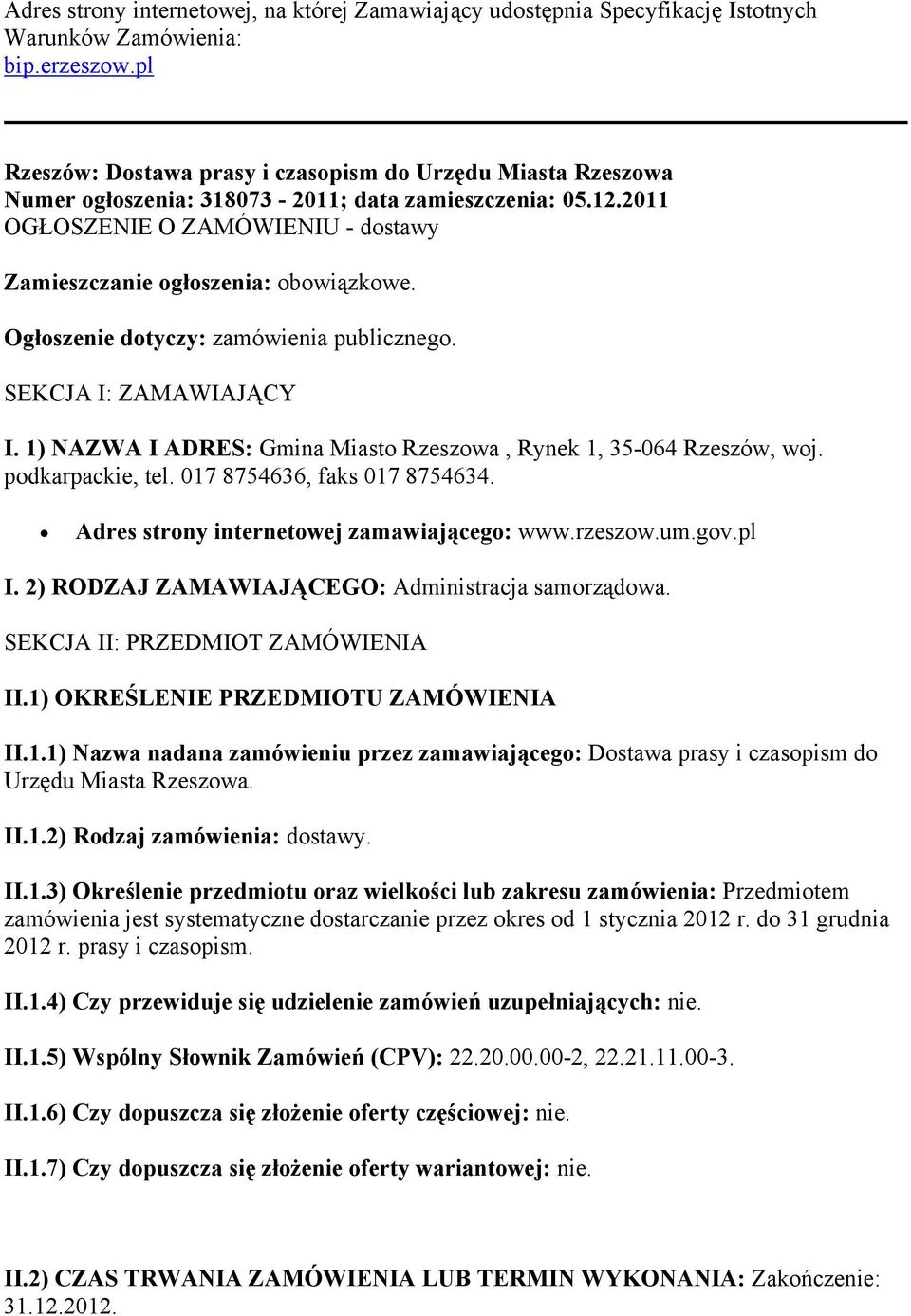 Adres strony internetowej, na której Zamawiający udostępnia Specyfikację Istotnych Warunków Zamówienia:
bip.erzeszow.pl

Rzeszów: Dostawa prasy i czasopism do Urzędu Miasta Rzeszowa
Numer ogłoszenia: 318073 - 2011; data zamieszczenia: 05.12.2011
OGŁOSZENIE O ZAMÓWIENIU - dostawy

Zamieszczanie ogłoszenia: obowiązkowe.

Ogłoszenie dotyczy: zamówienia publicznego.

SEKCJA I: ZAMAWIAJĄCY

I. 1) NAZWA I ADRES: Gmina Miasto Rzeszowa , Rynek 1, 35-064 Rzeszów, woj. podkarpackie, tel. 017 8754636, faks 017 8754634.

• Adres strony internetowej zamawiającego: www.rzeszow.um.gov.pl

I. 2) RODZAJ ZAMAWIAJĄCEGO: Administracja samorządowa.

SEKCJA II: PRZEDMIOT ZAMÓWIENIA

II.1) OKREŚLENIE PRZEDMIOTU ZAMÓWIENIA

II.1.1) Nazwa nadana zamówieniu przez zamawiającego: Dostawa prasy i czasopism do Urzędu Miasta Rzeszowa.

II.1.2) Rodzaj zamówienia: dostawy.

II.1.3) Określenie przedmiotu oraz wielkości lub zakresu zamówienia: Przedmiotem zamówienia jest systematyczne dostarczanie przez okres od 1 stycznia 2012 r. do 31 grudnia 2012 r. prasy i czasopism.

II.1.4) Czy przewiduje się udzielenie zamówień uzupełniających: nie.

II.1.5) Wspólny Słownik Zamówień (CPV): 22.20.00.00-2, 22.21.11.00-3.

II.1.6) Czy dopuszcza się złożenie oferty częściowej: nie.

II.1.7) Czy dopuszcza się złożenie oferty wariantowej: nie.

II.2) CZAS TRWANIA ZAMÓWIENIA LUB TERMIN WYKONANIA: Zakończenie: 31.12.2012.